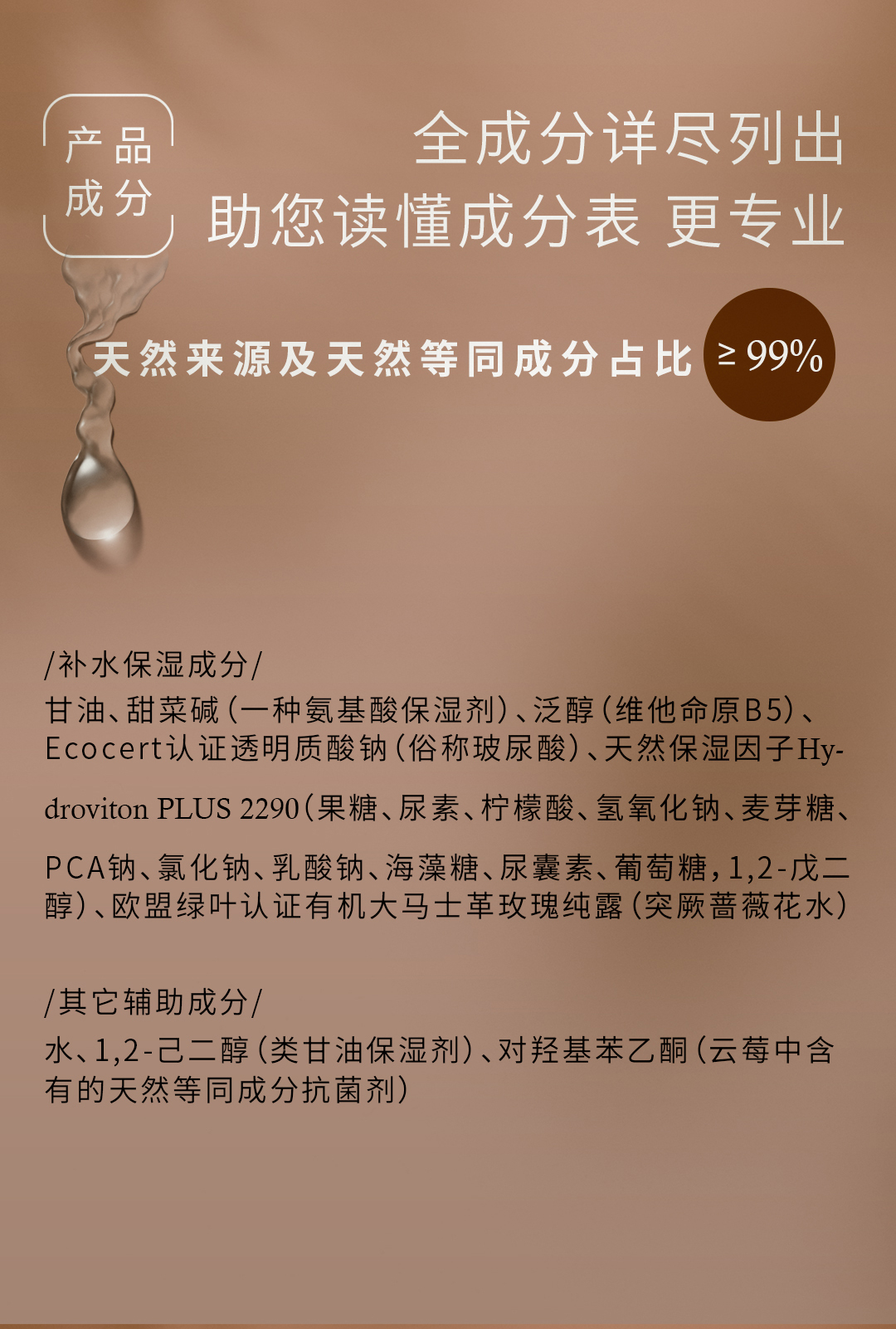 产品
成分

全成分详尽列出
助您读懂成分表 更专业

天然来源及天然等同成分占比 ≥99%

/补水保湿成分/

甘油、甜菜碱(一种氨基酸保湿剂)、泛醇(维他命原B5)、Ecocert认证透明质酸钠(俗称玻尿酸)、天然保湿因子Hydroviton PLUS 2290(果糖、尿素、柠檬酸、氢氧化钠、麦芽糖、PCA钠、氯化钠、乳酸钠、海藻糖、尿囊素、葡萄糖,1,2-戊二醇)、欧盟绿叶认证有机大马士革玫瑰纯露(突厥蔷薇花水)

/其它辅助成分/

水、1,2-己二醇(类甘油保湿剂)、对羟基苯乙酮(云莓中含有的天然等同成分抗菌剂)